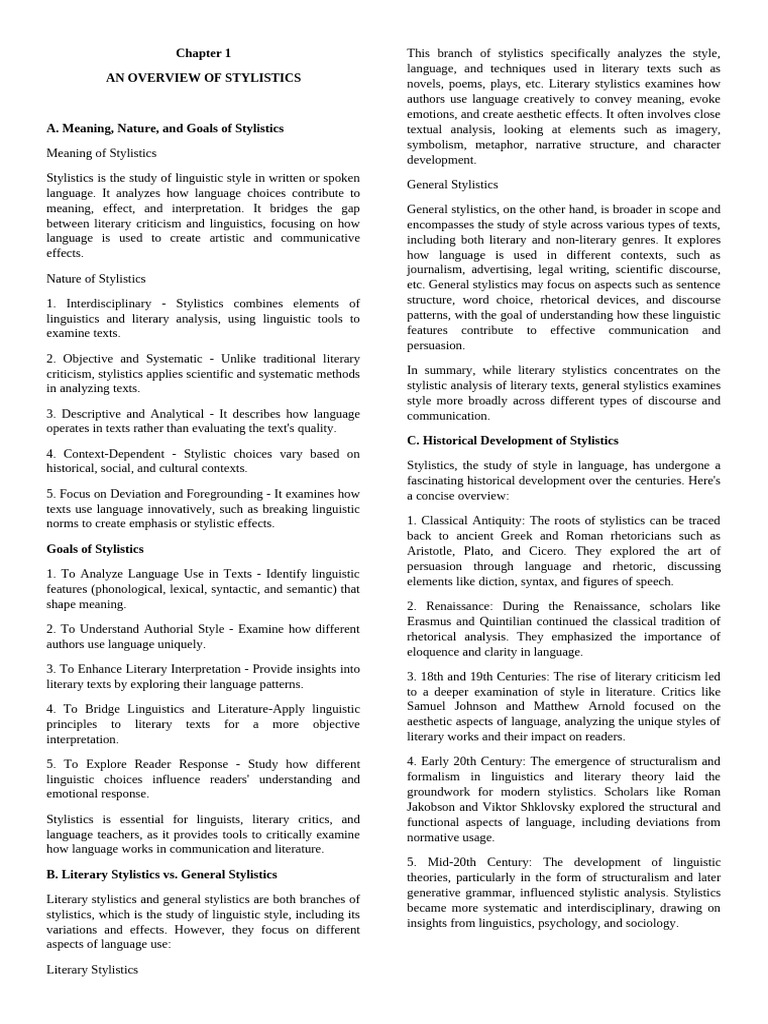 Chapter 1

AN OVERVIEW OF STYLISTICS

A. Meaning, Nature, and Goals of Stylistics

Meaning of Stylistics

Stylistics is the study of linguistic style in written or spoken language. It analyzes how language choices contribute to meaning, effect, and interpretation. It bridges the gap between literary criticism and linguistics, focusing on how language is used to create artistic and communicative effects.

Nature of Stylistics

1. Interdisciplinary - Stylistics combines elements of linguistics and literary analysis, using linguistic tools to examine texts.

2. Objective and Systematic - Unlike traditional literary criticism, stylistics applies scientific and systematic methods in analyzing texts.

3. Descriptive and Analytical - It describes how language operates in texts rather than evaluating the text's quality.

4. Context-Dependent - Stylistic choices vary based on historical, social, and cultural contexts.

5. Focus on Deviation and Foregrounding - It examines how texts use language innovatively, such as breaking linguistic norms to create emphasis or stylistic effects.

Goals of Stylistics

1. To Analyze Language Use in Texts - Identify linguistic features (phonological, lexical, syntactic, and semantic) that shape meaning.

2. To Understand Authorial Style - Examine how different authors use language uniquely.

3. To Enhance Literary Interpretation - Provide insights into literary texts by exploring their language patterns.

4. To Bridge Linguistics and Literature-Apply linguistic principles to literary texts for a more objective interpretation.

5. To Explore Reader Response - Study how different linguistic choices influence readers' understanding and emotional response.

Stylistics is essential for linguists, literary critics, and language teachers, as it provides tools to critically examine how language works in communication and literature.

B. Literary Stylistics vs. General Stylistics

Literary stylistics and general stylistics are both branches of stylistics, which is the study of linguistic style, including its variations and effects. However, they focus on different aspects of language use:

Literary Stylistics

This branch of stylistics specifically analyzes the style, language, and techniques used in literary texts such as novels, poems, plays, etc. Literary stylistics examines how authors use language creatively to convey meaning, evoke emotions, and create aesthetic effects. It often involves close textual analysis, looking at elements such as imagery, symbolism, metaphor, narrative structure, and character development.

General Stylistics

General stylistics, on the other hand, is broader in scope and encompasses the study of style across various types of texts, including both literary and non-literary genres. It explores how language is used in different contexts, such as journalism, advertising, legal writing, scientific discourse, etc. General stylistics may focus on aspects such as sentence structure, word choice, rhetorical devices, and discourse patterns, with the goal of understanding how these linguistic features contribute to effective communication and persuasion.

In summary, while literary stylistics concentrates on the stylistic analysis of literary texts, general stylistics examines style more broadly across different types of discourse and communication.

C. Historical Development of Stylistics

Stylistics, the study of style in language, has undergone a fascinating historical development over the centuries. Here's a concise overview:

1. Classical Antiquity: The roots of stylistics can be traced back to ancient Greek and Roman rhetoricians such as Aristotle, Plato, and Cicero. They explored the art of persuasion through language and rhetoric, discussing elements like diction, syntax, and figures of speech.

2. Renaissance: During the Renaissance, scholars like Erasmus and Quintilian continued the classical tradition of rhetorical analysis. They emphasized the importance of eloquence and clarity in language.

3. 18th and 19th Centuries: The rise of literary criticism led to a deeper examination of style in literature. Critics like Samuel Johnson and Matthew Arnold focused on the aesthetic aspects of language, analyzing the unique styles of literary works and their impact on readers.

4. Early 20th Century: The emergence of structuralism and formalism in linguistics and literary theory laid the groundwork for modern stylistics. Scholars like Roman Jakobson and Viktor Shklovsky explored the structural and functional aspects of language, including deviations from normative usage.

5. Mid-20th Century: The development of linguistic theories, particularly in the form of structuralism and later generative grammar, influenced stylistic analysis. Stylistics became more systematic and interdisciplinary, drawing on insights from linguistics, psychology, and sociology.